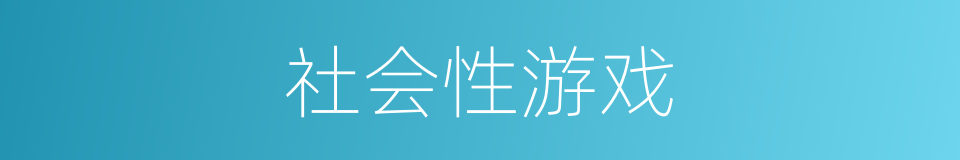 社会性游戏